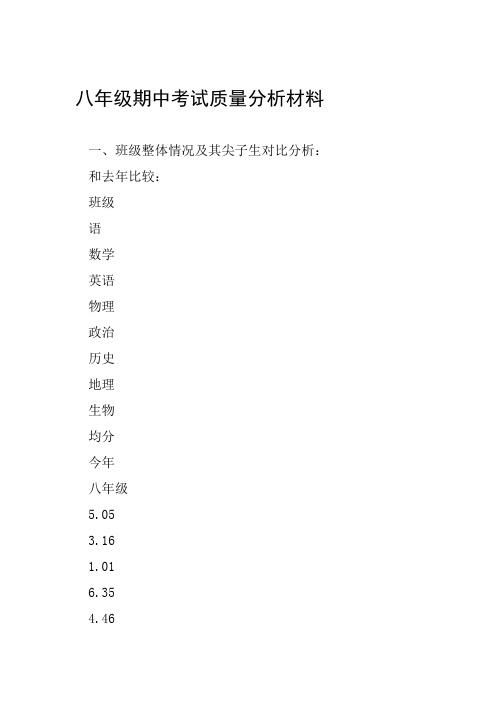 八年级期中考试质量分析材料

一、班级整体情况及其尖子生对比分析：

和去年比较：

班级

语

数学

英语

物理

政治

历史

地理

生物

均分

今年

八年级

5.05

3.16

1.01

6.35

4.46